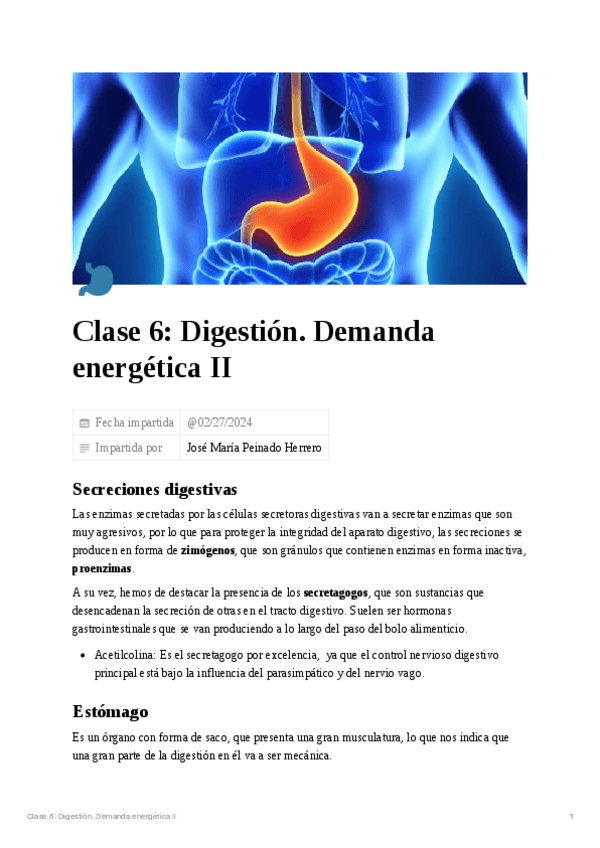 Clase 6: Digestión. Demanda energética II

Fecha impartida @02/27/2024
Impartida por José María Peinado Herrero

Secreciones digestivas

Las enzimas secretadas por las células secretoras digestivas van a secretar enzimas que son muy agresivos, por lo que para proteger la integridad del aparato digestivo, las secreciones se producen en forma de zimógenos, que son gránulos que contienen enzimas en forma inactiva, proenzimas.

A su vez, hemos de destacar la presencia de los secretagogos, que son sustancias que desencadenan la secreción de otras en el tracto digestivo. Suelen ser hormonas gastrointestinales que se van produciendo a lo largo del paso del bolo alimenticio.

• Acetilcolina: Es el secretagogo por excelencia, ya que el control nervioso digestivo principal está bajo la influencia del parasimpático y del nervio vago.

Estómago

Es un órgano con forma de saco, que presenta una gran musculatura, lo que nos indica que una gran parte de la digestión en él va a ser mecánica.

Clase 6: Digestión. Demanda energética II 1